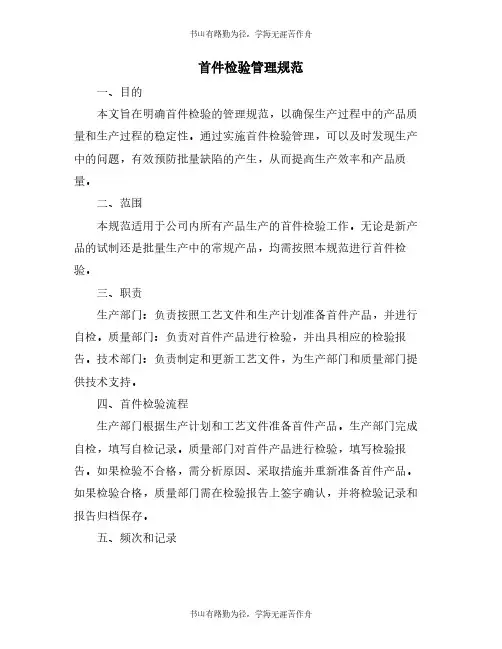 书山有路勤为径，学海无涯苦作舟

首件检验管理规范

一、目的

本文旨在明确首件检验的管理规范，以确保生产过程中的产品质量和生产过程的稳定性。通过实施首件检验管理，可以及时发现生产中的问题，有效预防批量缺陷的产生，从而提高生产效率和产品质量。

二、范围

本规范适用于公司内所有产品生产的首件检验工作。无论是新产品的试制还是批量生产中的常规产品，均需按照本规范进行首件检验。

三、职责

生产部门：负责按照工艺文件和生产计划准备首件产品，并进行自检。质量部门：负责对首件产品进行检验，并出具相应的检验报告。技术部门：负责制定和更新工艺文件，为生产部门和质量部门提供技术支持。

四、首件检验流程

生产部门根据生产计划和工艺文件准备首件产品。生产部门完成自检，填写自检记录。质量部门对首件产品进行检验，填写检验报告。如果检验不合格，需分析原因、采取措施并重新准备首件产品。如果检验合格，质量部门需在检验报告上签字确认，并将检验记录和报告归档保存。

五、频次和记录

书山有路勤为径，学海无涯苦作舟